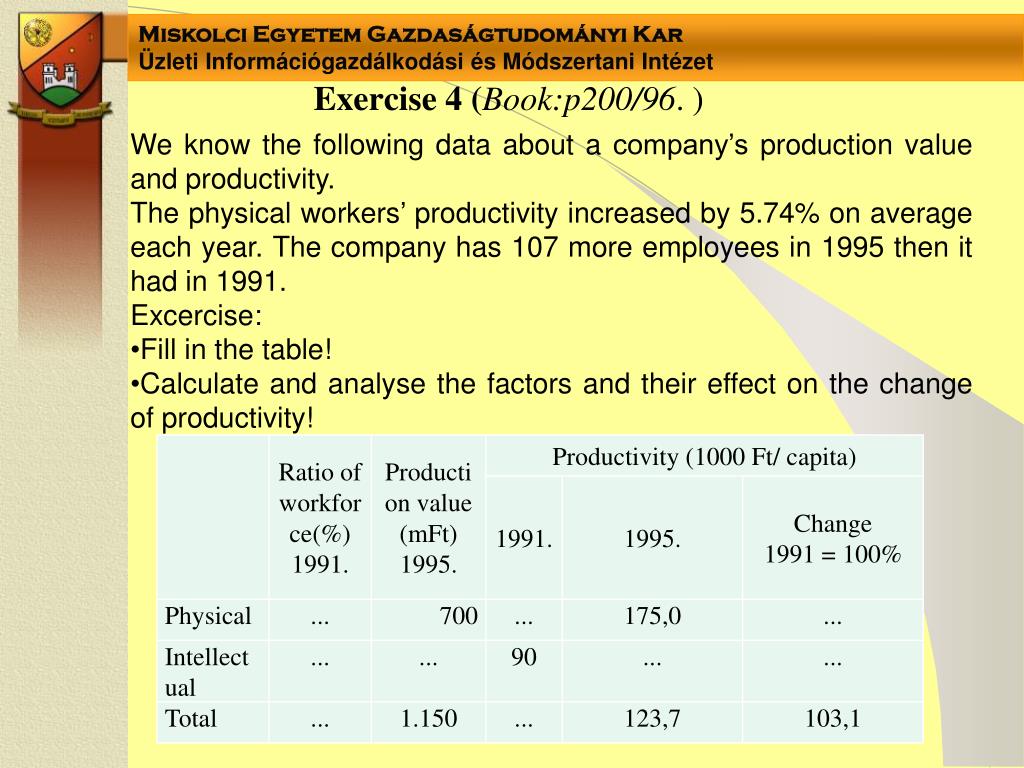 Miskolci Egyetem Gazdaságtudományi Kar
Üzleti Információgazdálkodási és Módszertani Intézet

Exercise 4 (Book:p200/96. )

We know the following data about a company's production value and productivity.
The physical workers' productivity increased by 5.74% on average each year. The company has 107 more employees in 1995 then it had in 1991.
Excercise:
•Fill in the table!
•Calculate and analyse the factors and their effect on the change of productivity!

| | Ratio of workforce(%) 1991. | Production value (mFt) 1995. | Productivity (1000 Ft/ capita) 1991. | Productivity (1000 Ft/ capita) 1995. | Productivity (1000 Ft/ capita) Change 1991 = 100% |
|---|---|---|---|---|---|
| Physical | ... | 700 | ... | 175,0 | ... |
| Intellectual | ... | ... | 90 | ... | ... |
| Total | ... | 1.150 | ... | 123,7 | 103,1 |